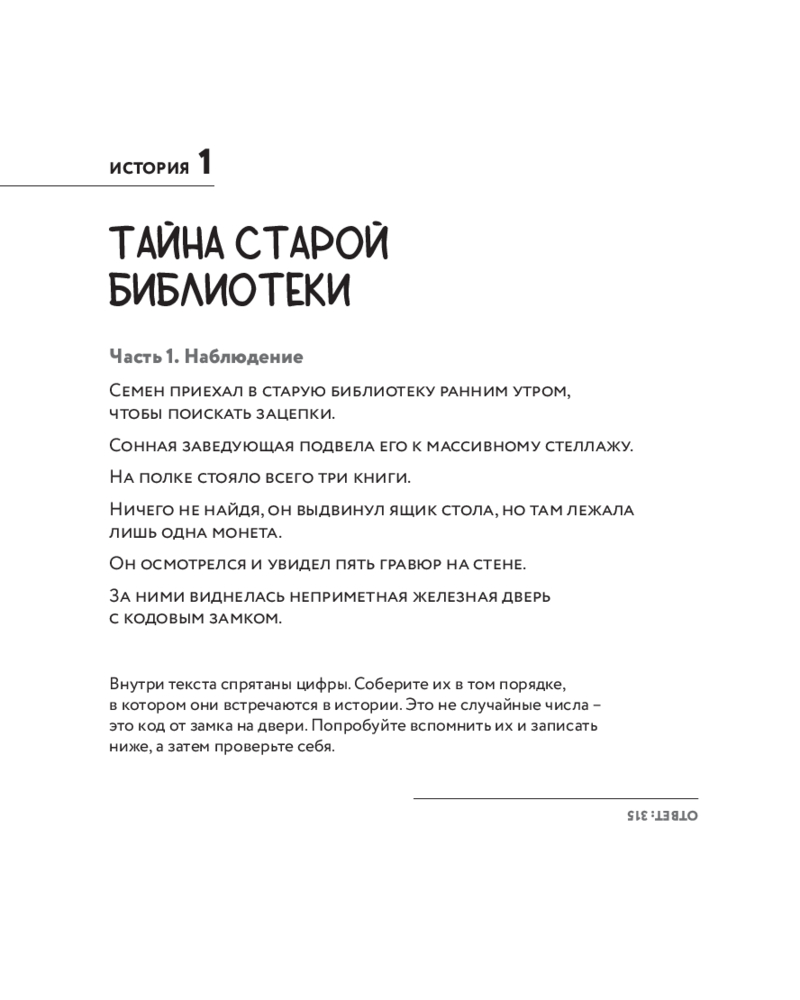 ИСТОРИЯ 1

ТАЙНА СТАРОЙ БИБЛИОТЕКИ

Часть 1. Наблюдение

Семен приехал в старую библиотеку ранним утром, чтобы поискать зацепки.

Сонная заведующая подвела его к массивному стеллажу.

На полке стояло всего три книги.

Ничего не найдя, он выдвинул ящик стола, но там лежала лишь одна монета.

Он осмотрелся и увидел пять гравюр на стене.

За ними виднелась неприметная железная дверь с кодовым замком.

Внутри текста спрятаны цифры. Соберите их в том порядке, в котором они встречаются в истории. Это не случайные числа – это код от замка на двери. Попробуйте вспомнить их и записать ниже, а затем проверьте себя.

ОТВЕТ: 315